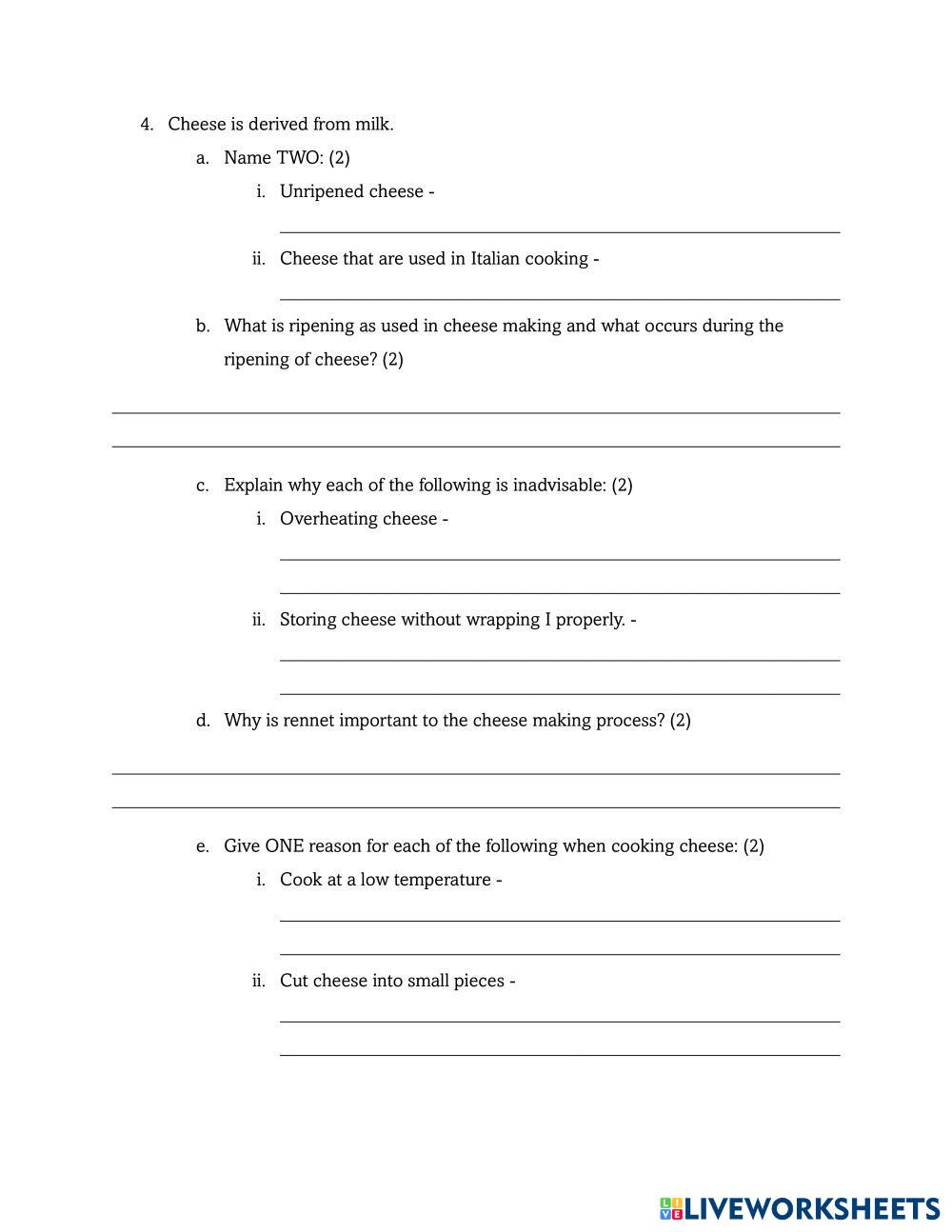 4. Cheese is derived from milk.

a. Name TWO: (2)

i. Unripened cheese -

ii. Cheese that are used in Italian cooking -

b. What is ripening as used in cheese making and what occurs during the ripening of cheese? (2)

c. Explain why each of the following is inadvisable: (2)

i. Overheating cheese -

ii. Storing cheese without wrapping I properly. -

d. Why is rennet important to the cheese making process? (2)

e. Give ONE reason for each of the following when cooking cheese: (2)

i. Cook at a low temperature -

ii. Cut cheese into small pieces -

LIVEWORKSHEETS